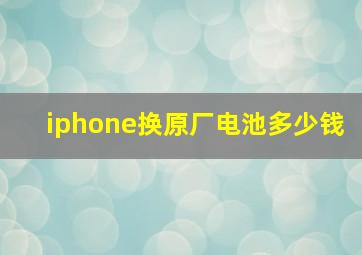 iphone换原厂电池多少钱